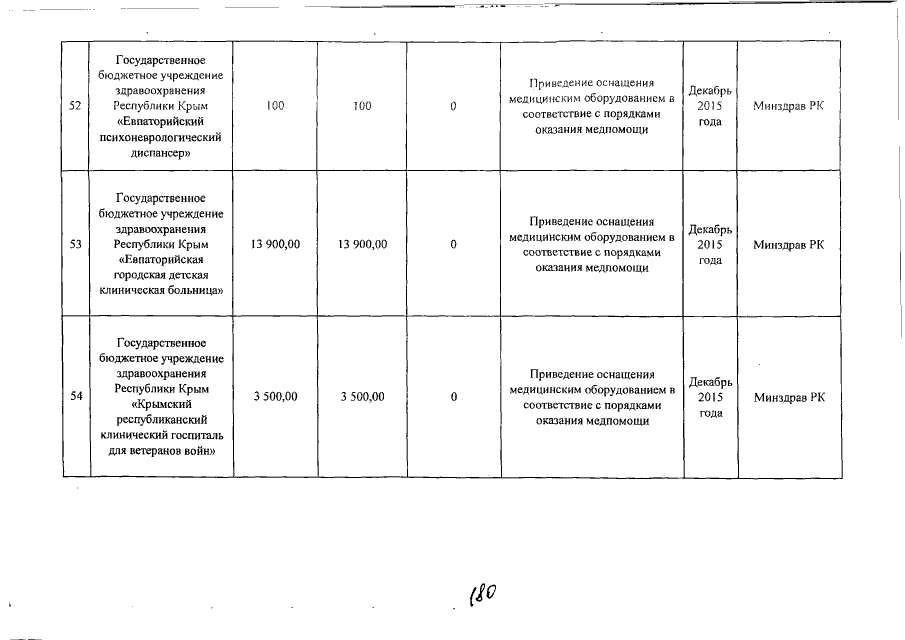 | 52 | Государственное бюджетное учреждение здравоохранения Республики Крым «Евпаторийский психоневрологический диспансер» | 100 | 100 | 0 | | Приведение оснащения медицинским оборудованием в соответствие с порядками оказания медпомощи | Декабрь 2015 года | Минздрав РК |
|---|---|---|---|---|---|---|---|---|
| 53 | Государственное бюджетное учреждение здравоохранения Республики Крым «Евпаторийская городская детская клиническая больница» | 13 900,00 | 13 900,00 | 0 | | Приведение оснащения медицинским оборудованием в соответствие с порядками оказания медпомощи | Декабрь 2015 года | Минздрав РК |
| 54 | Государственное бюджетное учреждение здравоохранения Республики Крым «Крымский республиканский клинический госпиталь для ветеранов войн» | 3 500,00 | 3 500,00 | 0 | | Приведение оснащения медицинским оборудованием в соответствие с порядками оказания медпомощи | Декабрь 2015 года | Минздрав РК |

180